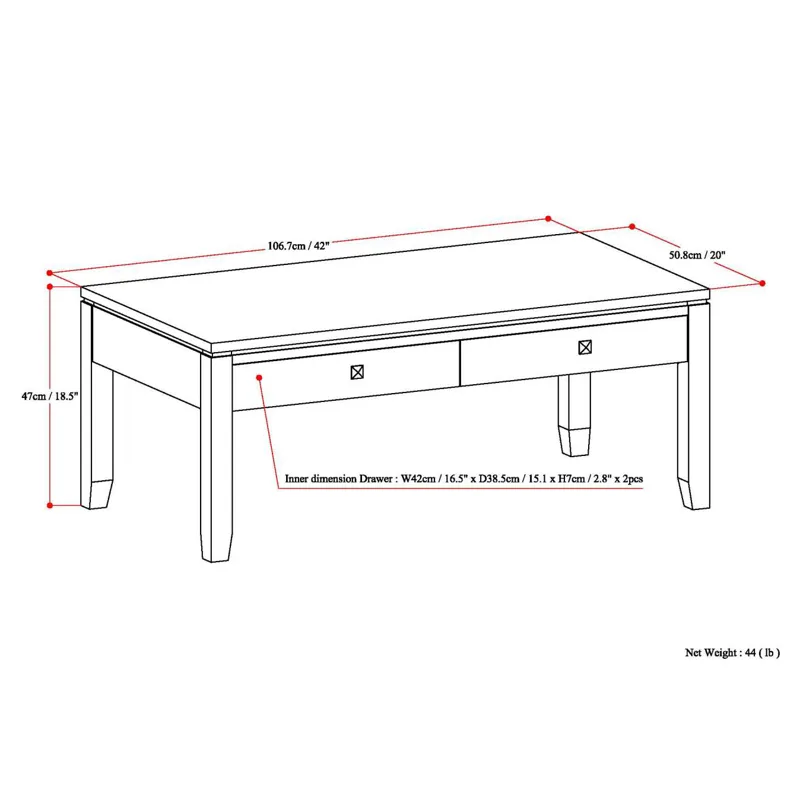 106.7cm / 42"

50.8cm / 20"

47cm / 18.5"

Inner dimension Drawer : W42cm / 16.5" x D38.5cm / 15.1 x H7cm / 2.8" x 2pcs

Net Weight : 44 ( lb )